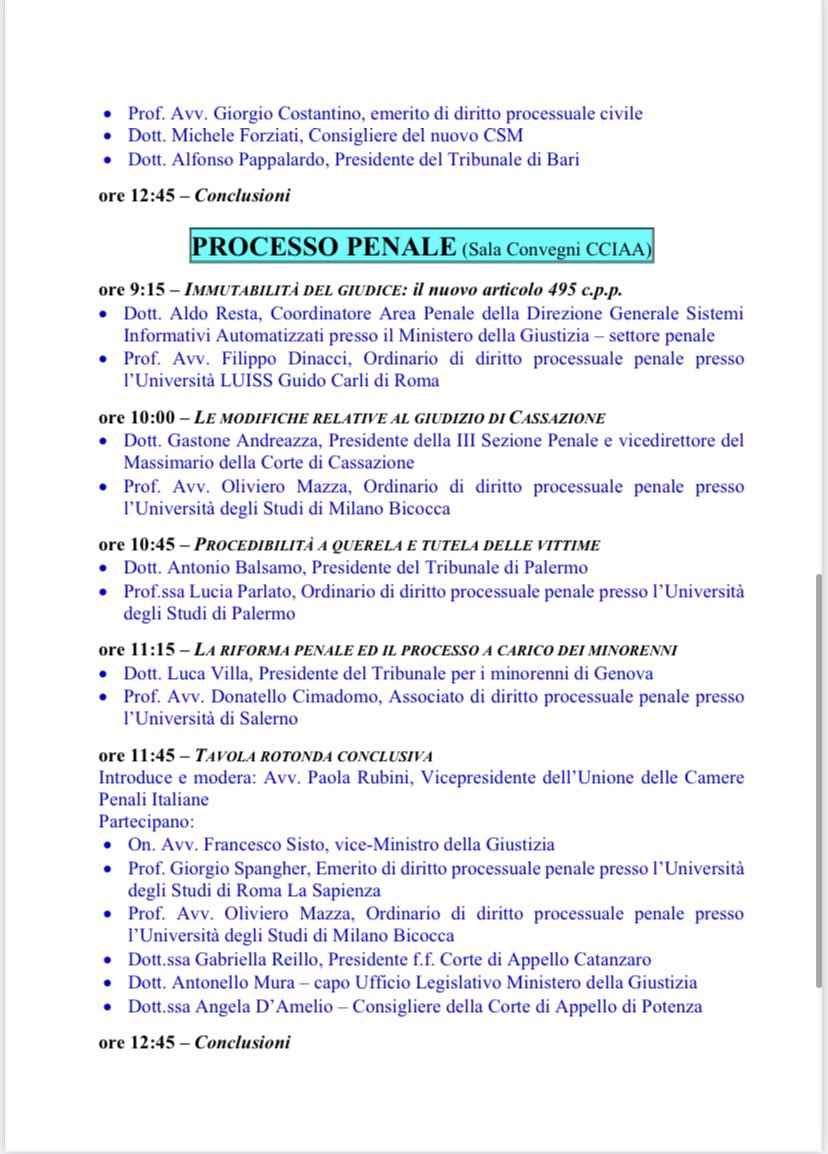 • Prof. Avv. Giorgio Costantino, emerito di diritto processuale civile
• Dott. Michele Forziati, Consigliere del nuovo CSM
• Dott. Alfonso Pappalardo, Presidente del Tribunale di Bari

ore 12:45 – Conclusioni

PROCESSO PENALE (Sala Convegni CCIAA)

ore 9:15 – IMMUTABILITÀ DEL GIUDICE: il nuovo articolo 495 c.p.p.
• Dott. Aldo Resta, Coordinatore Area Penale della Direzione Generale Sistemi Informativi Automatizzati presso il Ministero della Giustizia – settore penale
• Prof. Avv. Filippo Dinacci, Ordinario di diritto processuale penale presso l'Università LUISS Guido Carli di Roma

ore 10:00 – LE MODIFICHE RELATIVE AL GIUDIZIO DI CASSAZIONE
• Dott. Gastone Andreazza, Presidente della III Sezione Penale e vicedirettore del Massimario della Corte di Cassazione
• Prof. Avv. Oliviero Mazza, Ordinario di diritto processuale penale presso l'Università degli Studi di Milano Bicocca

ore 10:45 – PROCEDIBILITÀ A QUERELA E TUTELA DELLE VITTIME
• Dott. Antonio Balsamo, Presidente del Tribunale di Palermo
• Prof.ssa Lucia Parlato, Ordinario di diritto processuale penale presso l'Università degli Studi di Palermo

ore 11:15 – LA RIFORMA PENALE ED IL PROCESSO A CARICO DEI MINORENNI
• Dott. Luca Villa, Presidente del Tribunale per i minorenni di Genova
• Prof. Avv. Donatello Cimadomo, Associato di diritto processuale penale presso l'Università di Salerno

ore 11:45 – TAVOLA ROTONDA CONCLUSIVA
Introduce e modera: Avv. Paola Rubini, Vicepresidente dell'Unione delle Camere Penali Italiane
Partecipano:
• On. Avv. Francesco Sisto, vice-Ministro della Giustizia
• Prof. Giorgio Spangher, Emerito di diritto processuale penale presso l'Università degli Studi di Roma La Sapienza
• Prof. Avv. Oliviero Mazza, Ordinario di diritto processuale penale presso l'Università degli Studi di Milano Bicocca
• Dott.ssa Gabriella Reillo, Presidente f.f. Corte di Appello Catanzaro
• Dott. Antonello Mura – capo Ufficio Legislativo Ministero della Giustizia
• Dott.ssa Angela D'Amelio – Consigliere della Corte di Appello di Potenza

ore 12:45 – Conclusioni